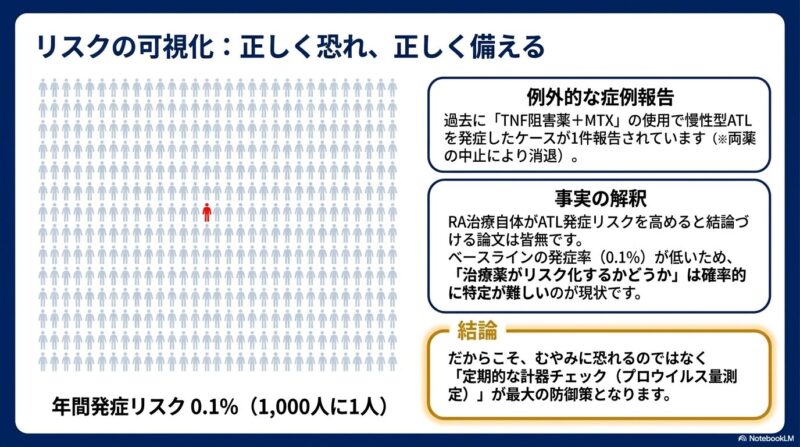 リスクの可視化：正しく恐れ、正しく備える

年間発症リスク0.1%（1,000人に1人）

例外的な症例報告

過去に「TNF阻害薬＋MTX」の使用で慢性型ATLを発症したケースが1件報告されています（※両薬の中止により消退）。

事実の解釈

RA治療自体がATL発症リスクを高めると結論づける論文は皆無です。
ベースラインの発症率（0.1%）が低いため、「治療薬がリスク化するかどうか」は確率的に特定が難しいのが現状です。

結論

だからこそ、むやみに恐れるのではなく「定期的な計器チェック（プロウイルス量測定）」が最大の防御策となります。

NotebookLM